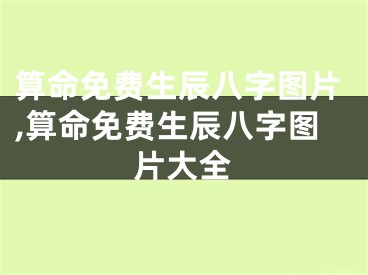 算命免费生辰八字图片,算命免费生辰八字图片大全